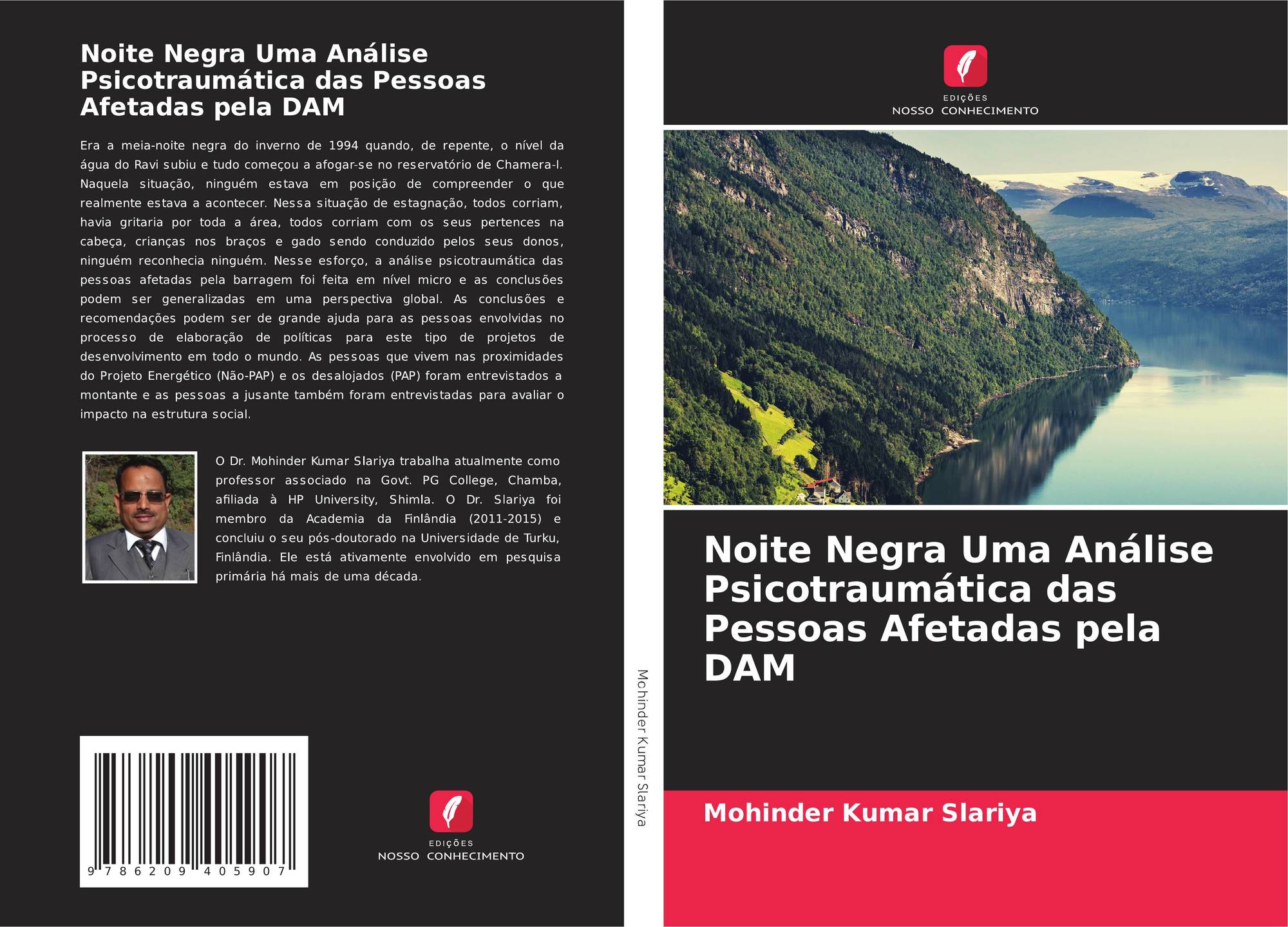 Noite Negra Uma Análise Psicotraumática das Pessoas Afetadas pela DAM

Era a meia-noite negra do inverno de 1994 quando, de repente, o nível da água do Ravi subiu e tudo começou a afogar-se no reservatório de Chamera-I. Naquela situação, ninguém estava em posição de compreender o que realmente estava a acontecer. Nessa situação de estagnação, todos corriam, havia gritaria por toda a área, todos corriam com os seus pertences na cabeça, crianças nos braços e gado sendo conduzido pelos seus donos, ninguém reconhecia ninguém. Nesse esforço, a análise psicotraumática das pessoas afetadas pela barragem foi feita em nível micro e as conclusões podem ser generalizadas em uma perspectiva global. As conclusões e recomendações podem ser de grande ajuda para as pessoas envolvidas no processo de elaboração de políticas para este tipo de projetos de desenvolvimento em todo o mundo. As pessoas que vivem nas proximidades do Projeto Energético (Não-PAP) e os desalojados (PAP) foram entrevistados a montante e as pessoas a jusante também foram entrevistadas para avaliar o impacto na estrutura social.

O Dr. Mohinder Kumar Slariya trabalha atualmente como professor associado na Govt. PG College, Chamba, afiliada à HP University, Shimla. O Dr. Slariya foi membro da Academia da Finlândia (2011-2015) e concluiu o seu pós-doutorado na Universidade de Turku, Finlândia. Ele está ativamente envolvido em pesquisa primária há mais de uma década.

9 786209 405907

EDIÇÕES
NOSSO CONHECIMENTO

Mohinder Kumar Slariya

EDIÇÕES
NOSSO CONHECIMENTO

Noite Negra Uma Análise Psicotraumática das Pessoas Afetadas pela DAM

Mohinder Kumar Slariya